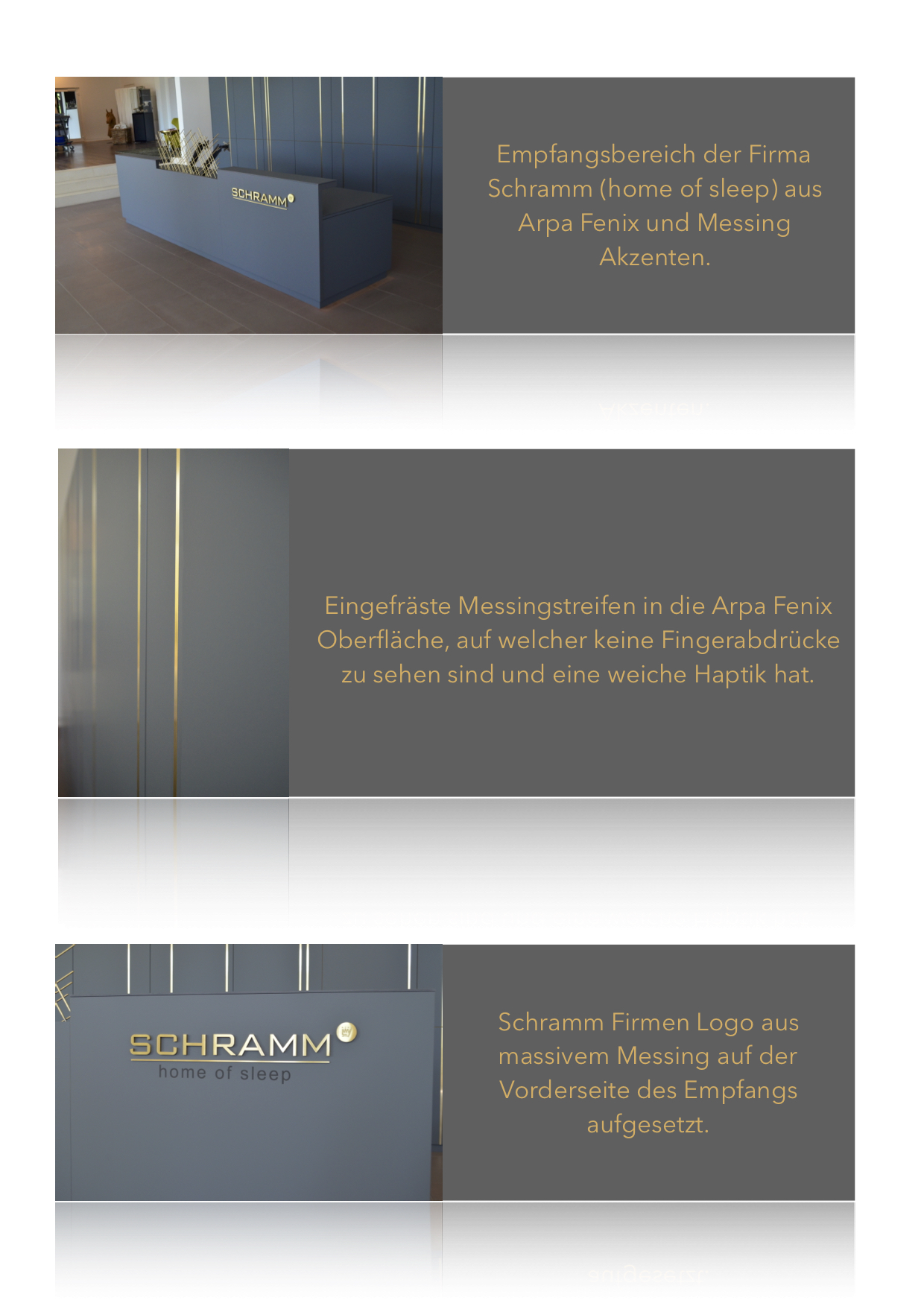 SCHRAMM

Empfangsbereich der Firma Schramm (home of sleep) aus Arpa Fenix und Messing Akzenten.

Eingefräste Messingstreifen in die Arpa Fenix Oberfläche, auf welcher keine Fingerabdrücke zu sehen sind und eine weiche Haptik hat.

SCHRAMM
home of sleep

Schramm Firmen Logo aus massivem Messing auf der Vorderseite des Empfangs aufgesetzt.